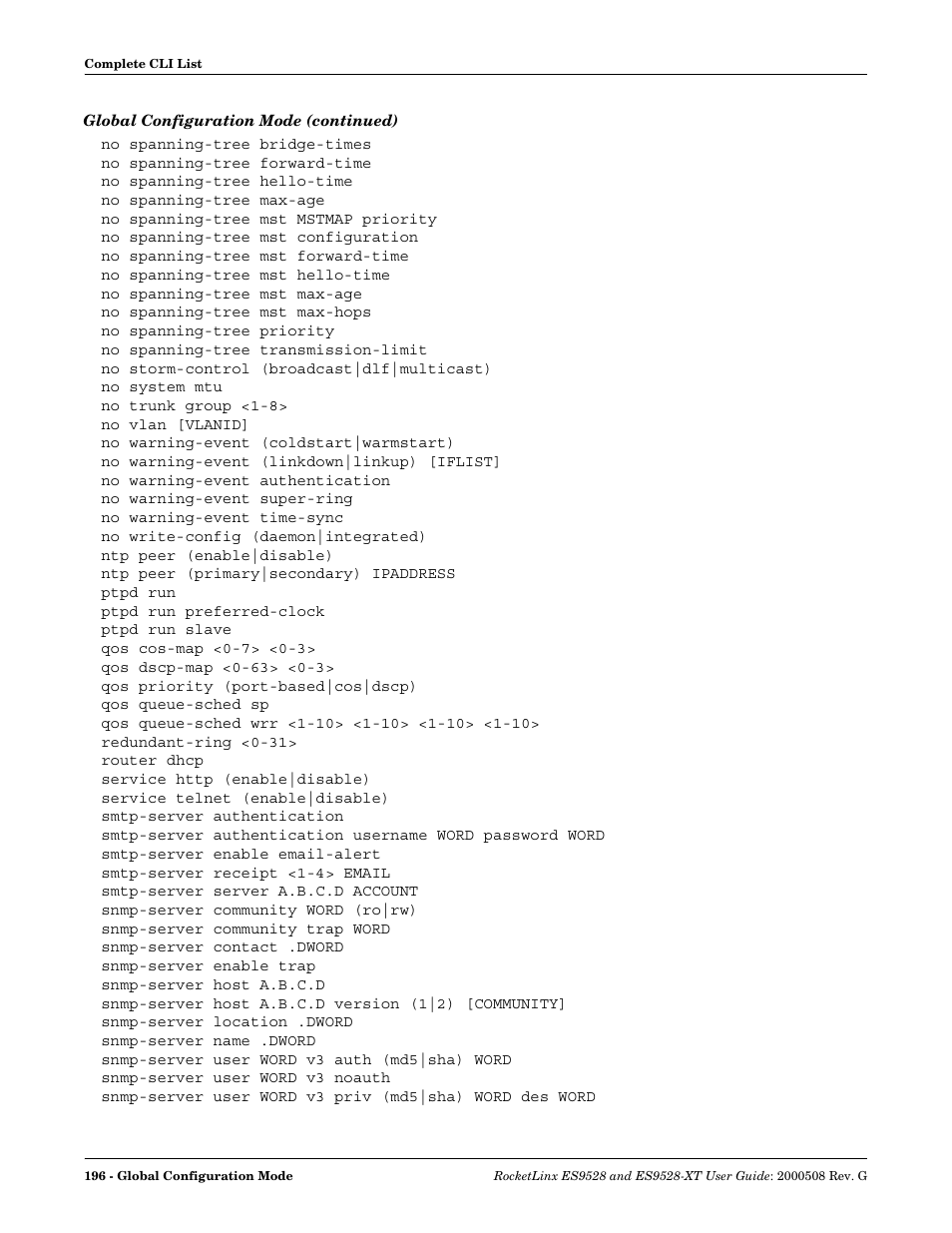 Complete CLI List

Global Configuration Mode (continued)

no spanning-tree bridge-times
no spanning-tree forward-time
no spanning-tree hello-time
no spanning-tree max-age
no spanning-tree mst MSTMAP priority
no spanning-tree mst configuration
no spanning-tree mst forward-time
no spanning-tree mst hello-time
no spanning-tree mst max-age
no spanning-tree mst max-hops
no spanning-tree priority
no spanning-tree transmission-limit
no storm-control (broadcast|dlf|multicast)
no system mtu
no trunk group <1-8>
no vlan [VLANID]
no warning-event (coldstart|warmstart)
no warning-event (linkdown|linkup) [IFLIST]
no warning-event authentication
no warning-event super-ring
no warning-event time-sync
no write-config (daemon|integrated)
ntp peer (enable|disable)
ntp peer (primary|secondary) IPADDRESS
ptpd run
ptpd run preferred-clock
ptpd run slave
qos cos-map <0-7> <0-3>
qos dscp-map <0-63> <0-3>
qos priority (port-based|cos|dscp)
qos queue-sched sp
qos queue-sched wrr <1-10> <1-10> <1-10> <1-10>
redundant-ring <0-31>
router dhcp
service http (enable|disable)
service telnet (enable|disable)
smtp-server authentication
smtp-server authentication username WORD password WORD
smtp-server enable email-alert
smtp-server receipt <1-4> EMAIL
smtp-server server A.B.C.D ACCOUNT
snmp-server community WORD (ro|rw)
snmp-server community trap WORD
snmp-server contact .DWORD
snmp-server enable trap
snmp-server host A.B.C.D
snmp-server host A.B.C.D version (1|2) [COMMUNITY]
snmp-server location .DWORD
snmp-server name .DWORD
snmp-server user WORD v3 auth (md5|sha) WORD
snmp-server user WORD v3 noauth
snmp-server user WORD v3 priv (md5|sha) WORD des WORD

196 - Global Configuration Mode

RocketLinx ES9528 and ES9528-XT User Guide: 2000508 Rev. G